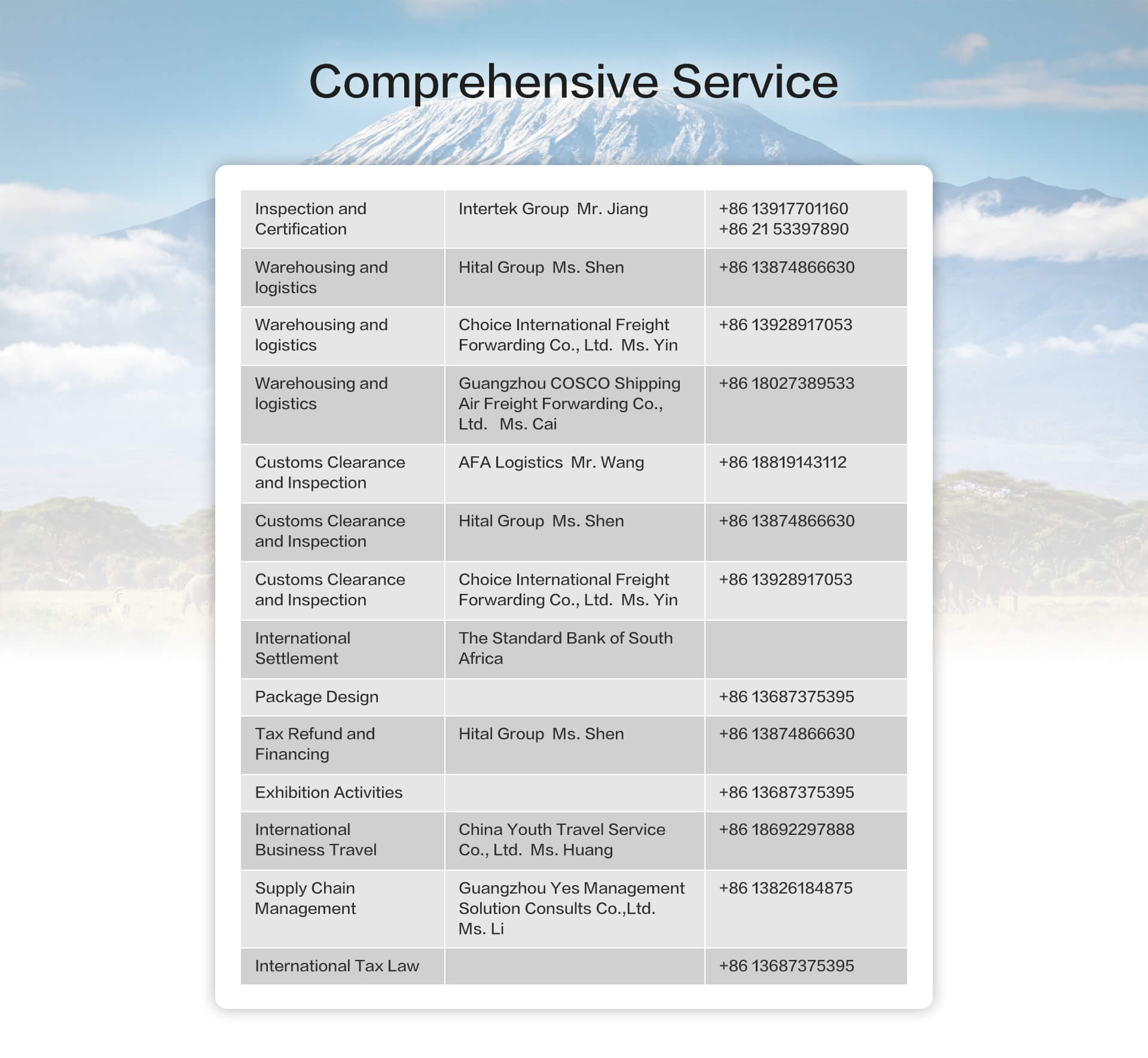 Comprehensive Service

| | | |
|---|---|---|
| Inspection and Certification | Intertek Group Mr. Jiang | +86 13917701160 +86 21 53397890 |
| Warehousing and logistics | Hital Group Ms. Shen | +86 13874866630 |
| Warehousing and logistics | Choice International Freight Forwarding Co., Ltd. Ms. Yin | +86 13928917053 |
| Warehousing and logistics | Guangzhou COSCO Shipping Air Freight Forwarding Co., Ltd. Ms. Cai | +86 18027389533 |
| Customs Clearance and Inspection | AFA Logistics Mr. Wang | +86 18819143112 |
| Customs Clearance and Inspection | Hital Group Ms. Shen | +86 13874866630 |
| Customs Clearance and Inspection | Choice International Freight Forwarding Co., Ltd. Ms. Yin | +86 13928917053 |
| International Settlement | The Standard Bank of South Africa | |
| Package Design | | +86 13687375395 |
| Tax Refund and Financing | Hital Group Ms. Shen | +86 13874866630 |
| Exhibition Activities | | +86 13687375395 |
| International Business Travel | China Youth Travel Service Co., Ltd. Ms. Huang | +86 18692297888 |
| Supply Chain Management | Guangzhou Yes Management Solution Consults Co.,Ltd. Ms. Li | +86 13826184875 |
| International Tax Law | | +86 13687375395 |